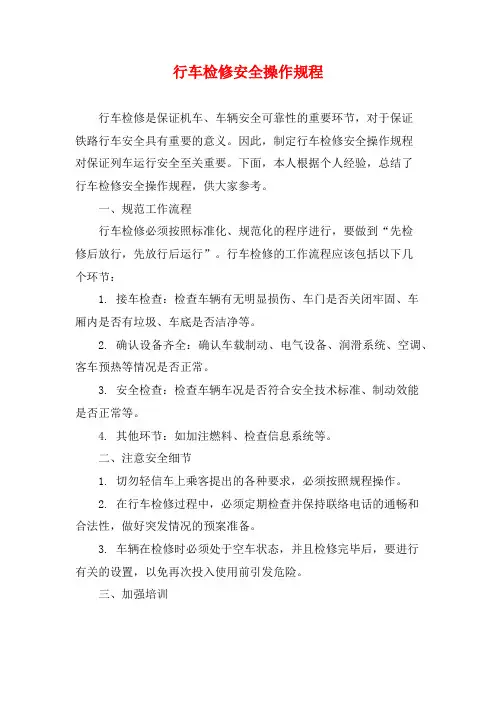 行车检修安全操作规程

行车检修是保证机车、车辆安全可靠性的重要环节，对于保证铁路行车安全具有重要的意义。因此，制定行车检修安全操作规程对保证列车运行安全至关重要。下面，本人根据个人经验，总结了行车检修安全操作规程，供大家参考。

一、规范工作流程

行车检修必须按照标准化、规范化的程序进行，要做到“先检修后放行，先放行后运行”。行车检修的工作流程应该包括以下几个环节：

1. 接车检查：检查车辆有无明显损伤、车门是否关闭牢固、车厢内是否有垃圾、车底是否洁净等。

2. 确认设备齐全：确认车载制动、电气设备、润滑系统、空调、客车预热等情况是否正常。

3. 安全检查：检查车辆车况是否符合安全技术标准、制动效能是否正常等。

4. 其他环节：如加注燃料、检查信息系统等。

二、注意安全细节

1. 切勿轻信车上乘客提出的各种要求，必须按照规程操作。

2. 在行车检修过程中，必须定期检查并保持联络电话的通畅和合法性，做好突发情况的预案准备。

3. 车辆在检修时必须处于空车状态，并且检修完毕后，要进行有关的设置，以免再次投入使用前引发危险。

三、加强培训